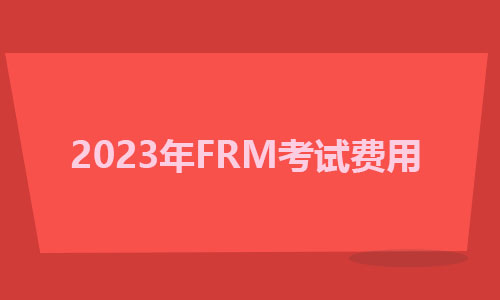 2023年FRM考试费用